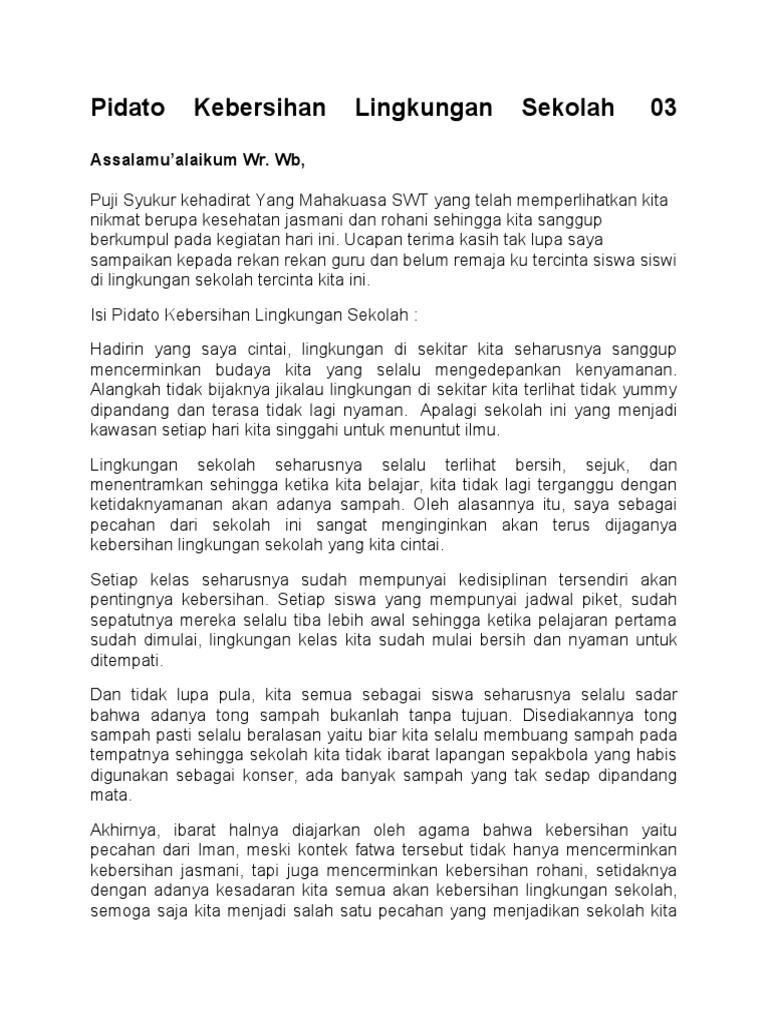 Pidato Kebersihan Lingkungan Sekolah 03

Assalamu'alaikum Wr. Wb,

Puji Syukur kehadirat Yang Mahakuasa SWT yang telah memperlihatkan kita nikmat berupa kesehatan jasmani dan rohani sehingga kita sanggup berkumpul pada kegiatan hari ini. Ucapan terima kasih tak lupa saya sampaikan kepada rekan rekan guru dan belum remaja ku tercinta siswa siswi di lingkungan sekolah tercinta kita ini.

Isi Pidato Kebersihan Lingkungan Sekolah :

Hadirin yang saya cintai, lingkungan di sekitar kita seharusnya sanggup mencerminkan budaya kita yang selalu mengedepankan kenyamanan. Alangkah tidak bijaknya jikalau lingkungan di sekitar kita terlihat tidak yummy dipandang dan terasa tidak lagi nyaman. Apalagi sekolah ini yang menjadi kawasan setiap hari kita singgahi untuk menuntut ilmu.

Lingkungan sekolah seharusnya selalu terlihat bersih, sejuk, dan menentramkan sehingga ketika kita belajar, kita tidak lagi terganggu dengan ketidaknyamanan akan adanya sampah. Oleh alasannya itu, saya sebagai pecahan dari sekolah ini sangat menginginkan akan terus dijaganya kebersihan lingkungan sekolah yang kita cintai.

Setiap kelas seharusnya sudah mempunyai kedisiplinan tersendiri akan pentingnya kebersihan. Setiap siswa yang mempunyai jadwal piket, sudah sepatutnya mereka selalu tiba lebih awal sehingga ketika pelajaran pertama sudah dimulai, lingkungan kelas kita sudah mulai bersih dan nyaman untuk ditempati.

Dan tidak lupa pula, kita semua sebagai siswa seharusnya selalu sadar bahwa adanya tong sampah bukanlah tanpa tujuan. Disediakannya tong sampah pasti selalu beralasan yaitu biar kita selalu membuang sampah pada tempatnya sehingga sekolah kita tidak ibarat lapangan sepakbola yang habis digunakan sebagai konser, ada banyak sampah yang tak sedap dipandang mata.

Akhirnya, ibarat halnya diajarkan oleh agama bahwa kebersihan yaitu pecahan dari Iman, meski kontek fatwa tersebut tidak hanya mencerminkan kebersihan jasmani, tapi juga mencerminkan kebersihan rohani, setidaknya dengan adanya kesadaran kita semua akan kebersihan lingkungan sekolah, semoga saja kita menjadi salah satu pecahan yang menjadikan sekolah kita